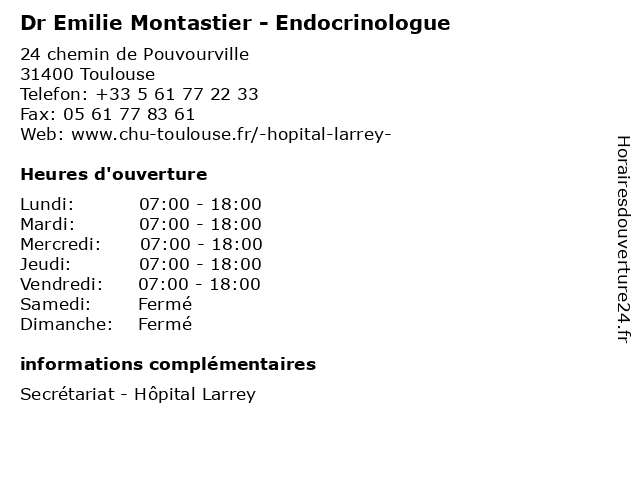 Dr Emilie Montastier - Endocrinologue

24 chemin de Pouvourville
31400 Toulouse
Telefon: +33 5 61 77 22 33
Fax: 05 61 77 83 61
Web: www.chu-toulouse.fr/-hopital-larrey-

Heures d'ouverture

| | |
|---|---|
| Lundi: | 07:00 - 18:00 |
| Mardi: | 07:00 - 18:00 |
| Mercredi: | 07:00 - 18:00 |
| Jeudi: | 07:00 - 18:00 |
| Vendredi: | 07:00 - 18:00 |
| Samedi: | Fermé |
| Dimanche: | Fermé |

informations complémentaires

Secrétariat - Hôpital Larrey

Horairesdouverture24.fr